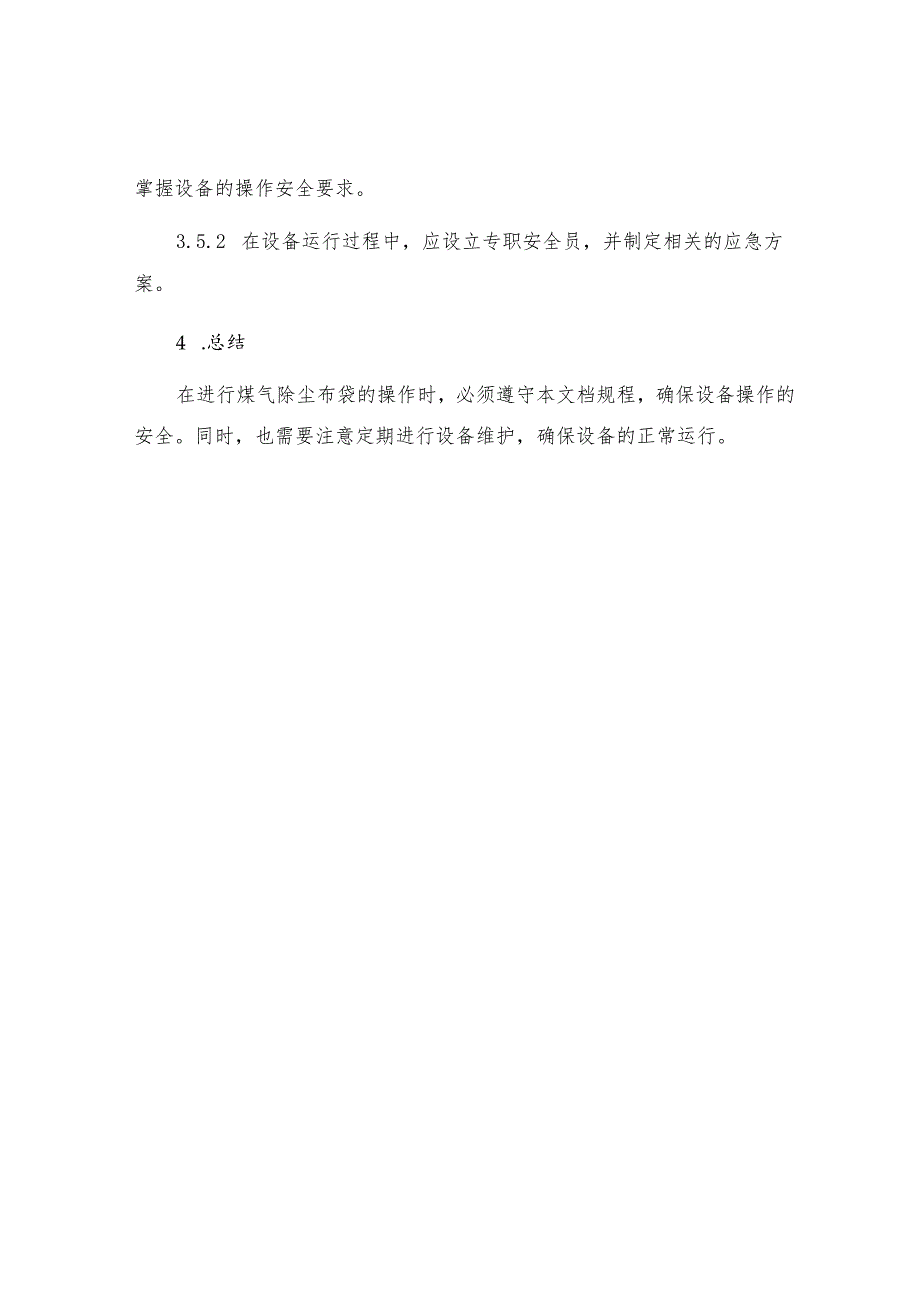 掌握设备的操作安全要求。

3.5.2 在设备运行过程中，应设立专职安全员，并制定相关的应急方案。

4 .总结

在进行煤气除尘布袋的操作时，必须遵守本文档规程，确保设备操作的安全。同时，也需要注意定期进行设备维护，确保设备的正常运行。